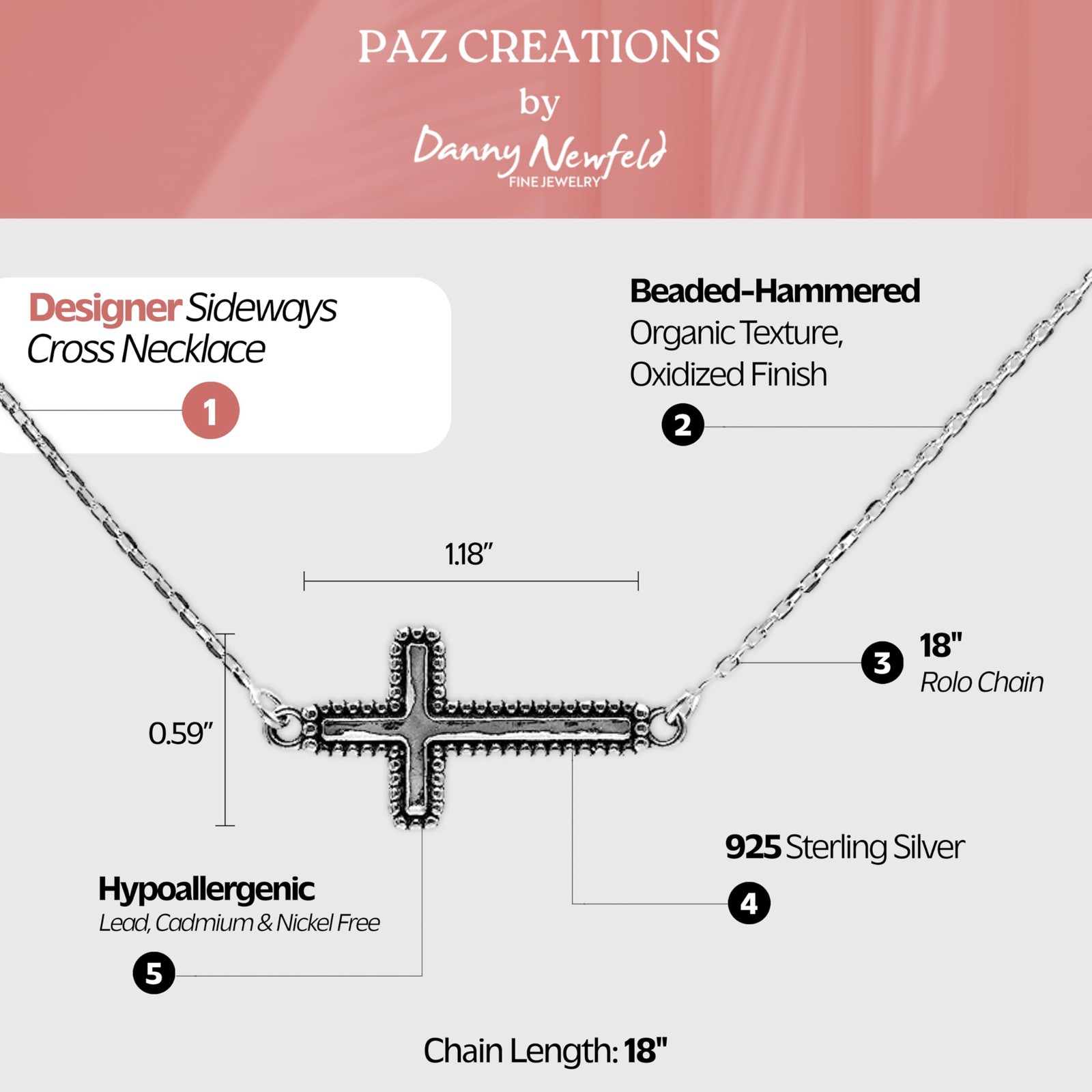 PAZ CREATIONS
by
Danny Newfeld
FINE JEWELRY

Designer Sideways Cross Necklace

1

Beaded-Hammered
Organic Texture,
Oxidized Finish

2

1.18"

0.59"

3

18"
Rolo Chain

925 Sterling Silver

4

Hypoallergenic
Lead, Cadmium & Nickel Free

5

Chain Length: 18"